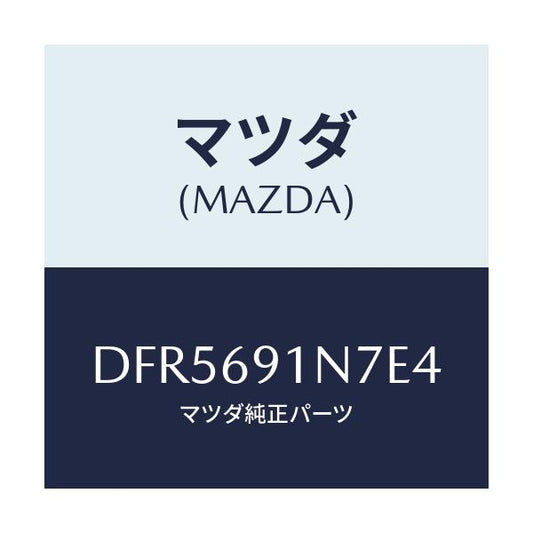 マツダ
(MAZDA)

DFR5691N7E4
マツダ純正パーツ